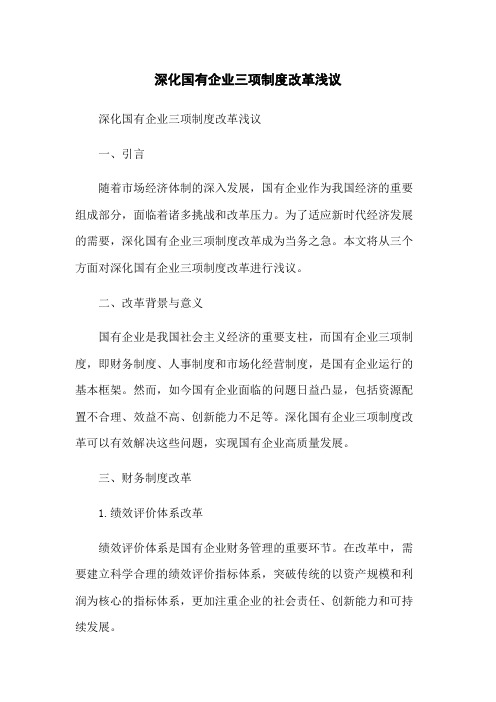 深化国有企业三项制度改革浅议

深化国有企业三项制度改革浅议

一、引言

随着市场经济体制的深入发展，国有企业作为我国经济的重要组成部分，面临着诸多挑战和改革压力。为了适应新时代经济发展的需要，深化国有企业三项制度改革成为当务之急。本文将从三个方面对深化国有企业三项制度改革进行浅议。

二、改革背景与意义

国有企业是我国社会主义经济的重要支柱，而国有企业三项制度，即财务制度、人事制度和市场化经营制度，是国有企业运行的基本框架。然而，如今国有企业面临的问题日益凸显，包括资源配置不合理、效益不高、创新能力不足等。深化国有企业三项制度改革可以有效解决这些问题，实现国有企业高质量发展。

三、财务制度改革

1. 绩效评价体系改革

绩效评价体系是国有企业财务管理的重要环节。在改革中，需要建立科学合理的绩效评价指标体系，突破传统的以资产规模和利润为核心的指标体系，更加注重企业的社会责任、创新能力和可持续发展。